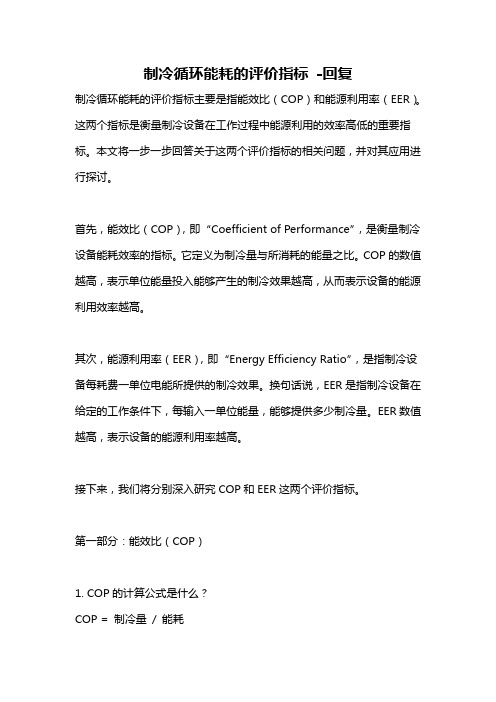 制冷循环能耗的评价指标 -回复

制冷循环能耗的评价指标主要是指能效比（COP）和能源利用率（EER）。这两个指标是衡量制冷设备在工作过程中能源利用的效率高低的重要指标。本文将一步一步回答关于这两个评价指标的相关问题，并对其应用进行探讨。

首先，能效比（COP），即“Coefficient of Performance”，是衡量制冷设备能耗效率的指标。它定义为制冷量与所消耗的能量之比。COP 的数值越高，表示单位能量投入能够产生的制冷效果越高，从而表示设备的能源利用效率越高。

其次，能源利用率（EER），即“Energy Efficiency Ratio”，是指制冷设备每耗费一单位电能所提供的制冷效果。换句话说，EER 是指制冷设备在给定的工作条件下，每输入一单位能量，能够提供多少制冷量。EER 数值越高，表示设备的能源利用率越高。

接下来，我们将分别深入研究 COP 和 EER 这两个评价指标。

第一部分：能效比（COP）

1. COP 的计算公式是什么？
COP = 制冷量 / 能耗